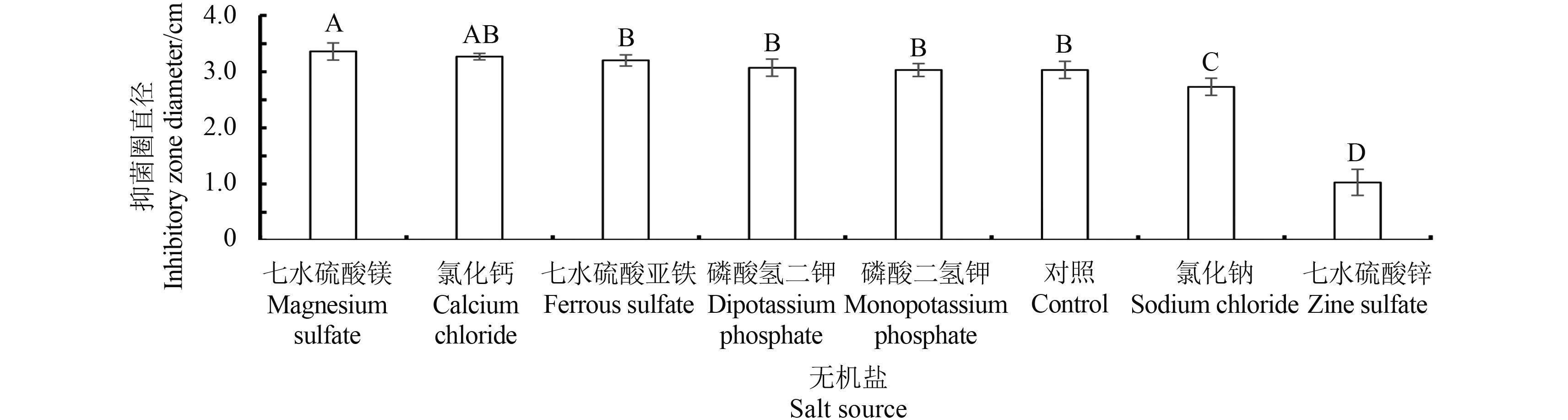 抑菌圈直径
Inhibitory zone diameter/cm

4.0
3.0
2.0
1.0
0

A
AB
B
B
B
B
C
D

七水硫酸镁
Magnesium sulfate

氯化钙
Calcium chloride

七水硫酸亚铁
Ferrous sulfate

磷酸氢二钾
Dipotassium phosphate

磷酸二氢钾
Monopotassium phosphate

对照
Control

氯化钠
Sodium chloride

七水硫酸锌
Zine sulfate

无机盐
Salt source